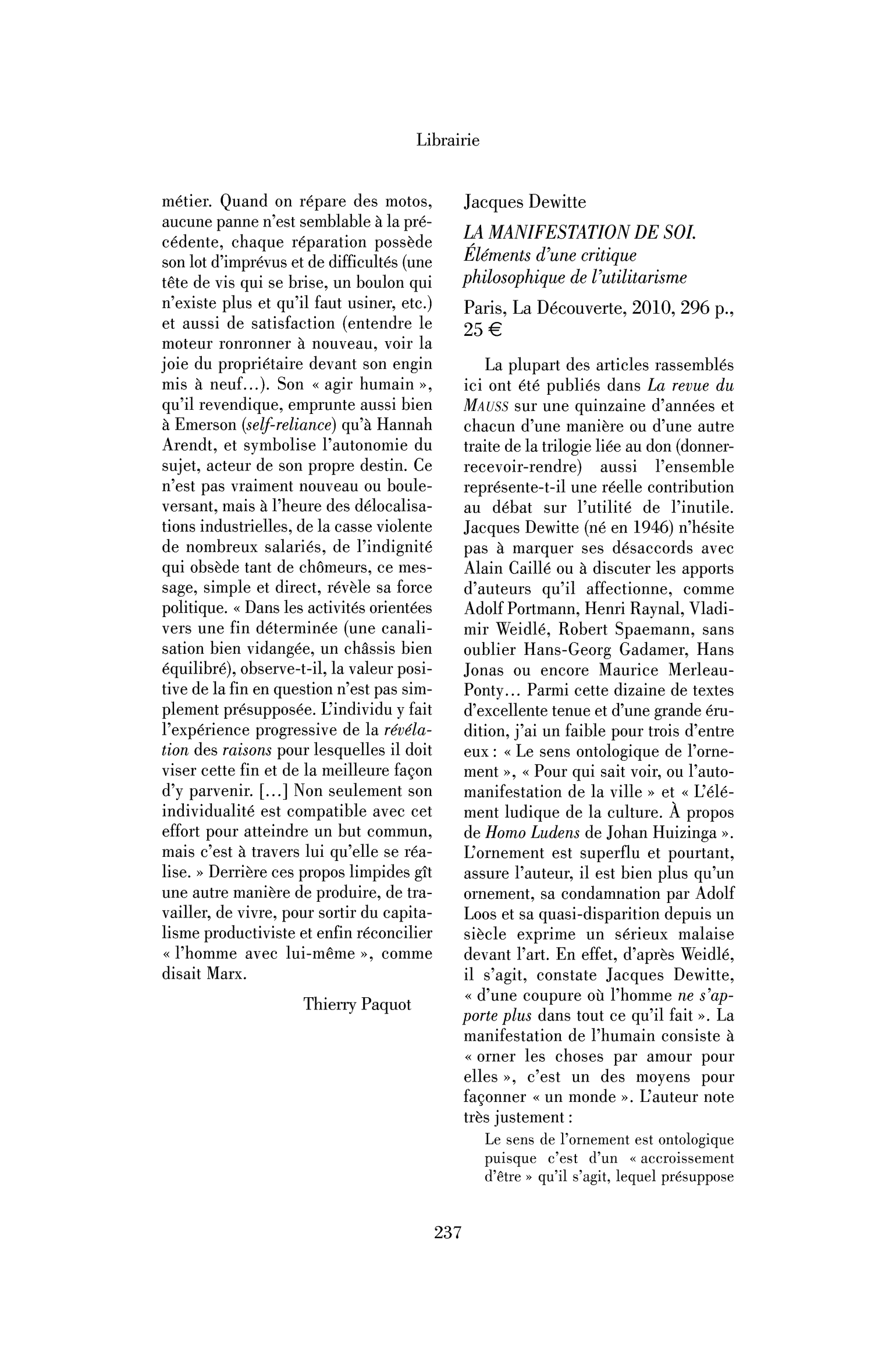 Librairie

métier. Quand on répare des motos, aucune panne n'est semblable à la précédente, chaque réparation possède son lot d'imprévus et de difficultés (une tête de vis qui se brise, un boulon qui n'existe plus et qu'il faut usiner, etc.) et aussi de satisfaction (entendre le moteur ronronner à nouveau, voir la joie du propriétaire devant son engin mis à neuf…). Son « agir humain », qu'il revendique, emprunte aussi bien à Emerson (self-reliance) qu'à Hannah Arendt, et symbolise l'autonomie du sujet, acteur de son propre destin. Ce n'est pas vraiment nouveau ou bouleversant, mais à l'heure des délocalisations industrielles, de la casse violente de nombreux salariés, de l'indignité qui obsède tant de chômeurs, ce message, simple et direct, révèle sa force politique. « Dans les activités orientées vers une fin déterminée (une canalisation bien vidangée, un châssis bien équilibré), observe-t-il, la valeur positive de la fin en question n'est pas simplement présupposée. L'individu y fait l'expérience progressive de la révélation des raisons pour lesquelles il doit viser cette fin et de la meilleure façon d'y parvenir. […] Non seulement son individualité est compatible avec cet effort pour atteindre un but commun, mais c'est à travers lui qu'elle se réalise. » Derrière ces propos limpides gît une autre manière de produire, de travailler, de vivre, pour sortir du capitalisme productiviste et enfin réconcilier « l'homme avec lui-même », comme disait Marx.

Thierry Paquot

Jacques Dewitte

LA MANIFESTATION DE SOI.
Éléments d'une critique philosophique de l'utilitarisme

Paris, La Découverte, 2010, 296 p., 25 €

La plupart des articles rassemblés ici ont été publiés dans La revue du MAUSS sur une quinzaine d'années et chacun d'une manière ou d'une autre traite de la trilogie liée au don (donner-recevoir-rendre) aussi l'ensemble représente-t-il une réelle contribution au débat sur l'utilité de l'inutile. Jacques Dewitte (né en 1946) n'hésite pas à marquer ses désaccords avec Alain Caillé ou à discuter les apports d'auteurs qu'il affectionne, comme Adolf Portmann, Henri Raynal, Vladimir Weidlé, Robert Spaemann, sans oublier Hans-Georg Gadamer, Hans Jonas ou encore Maurice Merleau-Ponty… Parmi cette dizaine de textes d'excellente tenue et d'une grande érudition, j'ai un faible pour trois d'entre eux : « Le sens ontologique de l'ornement », « Pour qui sait voir, ou l'automanifestation de la ville » et « L'élément ludique de la culture. À propos de Homo Ludens de Johan Huizinga ». L'ornement est superflu et pourtant, assure l'auteur, il est bien plus qu'un ornement, sa condamnation par Adolf Loos et sa quasi-disparition depuis un siècle exprime un sérieux malaise devant l'art. En effet, d'après Weidlé, il s'agit, constate Jacques Dewitte, « d'une coupure où l'homme ne s'apporte plus dans tout ce qu'il fait ». La manifestation de l'humain consiste à « orner les choses par amour pour elles », c'est un des moyens pour façonner « un monde ». L'auteur note très justement :

Le sens de l'ornement est ontologique puisque c'est d'un « accroissement d'être » qu'il s'agit, lequel présuppose

237